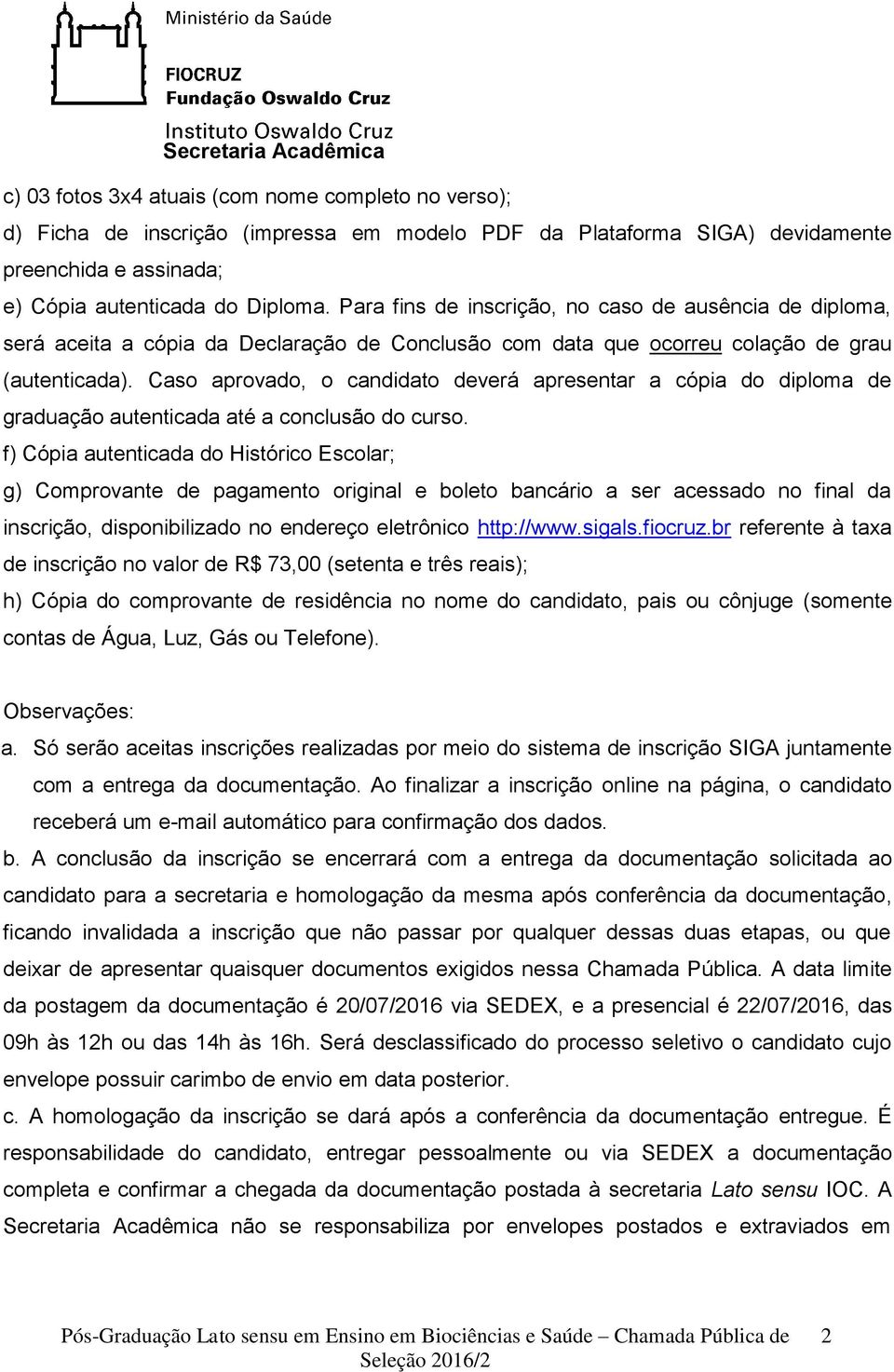 Ministério da Saúde

FIOCRUZ
Fundação Oswaldo Cruz

Instituto Oswaldo Cruz
Secretaria Acadêmica

c) 03 fotos 3x4 atuais (com nome completo no verso);

d) Ficha de inscrição (impressa em modelo PDF da Plataforma SIGA) devidamente preenchida e assinada;

e) Cópia autenticada do Diploma. Para fins de inscrição, no caso de ausência de diploma, será aceita a cópia da Declaração de Conclusão com data que ocorreu colação de grau (autenticada). Caso aprovado, o candidato deverá apresentar a cópia do diploma de graduação autenticada até a conclusão do curso.

f) Cópia autenticada do Histórico Escolar;

g) Comprovante de pagamento original e boleto bancário a ser acessado no final da inscrição, disponibilizado no endereço eletrônico http://www.sigals.fiocruz.br referente à taxa de inscrição no valor de R$ 73,00 (setenta e três reais);

h) Cópia do comprovante de residência no nome do candidato, pais ou cônjuge (somente contas de Água, Luz, Gás ou Telefone).

Observações:

a. Só serão aceitas inscrições realizadas por meio do sistema de inscrição SIGA juntamente com a entrega da documentação. Ao finalizar a inscrição online na página, o candidato receberá um e-mail automático para confirmação dos dados.

b. A conclusão da inscrição se encerrará com a entrega da documentação solicitada ao candidato para a secretaria e homologação da mesma após conferência da documentação, ficando invalidada a inscrição que não passar por qualquer dessas duas etapas, ou que deixar de apresentar quaisquer documentos exigidos nessa Chamada Pública. A data limite da postagem da documentação é 20/07/2016 via SEDEX, e a presencial é 22/07/2016, das 09h às 12h ou das 14h às 16h. Será desclassificado do processo seletivo o candidato cujo envelope possuir carimbo de envio em data posterior.

c. A homologação da inscrição se dará após a conferência da documentação entregue. É responsabilidade do candidato, entregar pessoalmente ou via SEDEX a documentação completa e confirmar a chegada da documentação postada à secretaria Lato sensu IOC. A Secretaria Acadêmica não se responsabiliza por envelopes postados e extraviados em

Pós-Graduação Lato sensu em Ensino em Biociências e Saúde – Chamada Pública de Seleção 2016/2 2